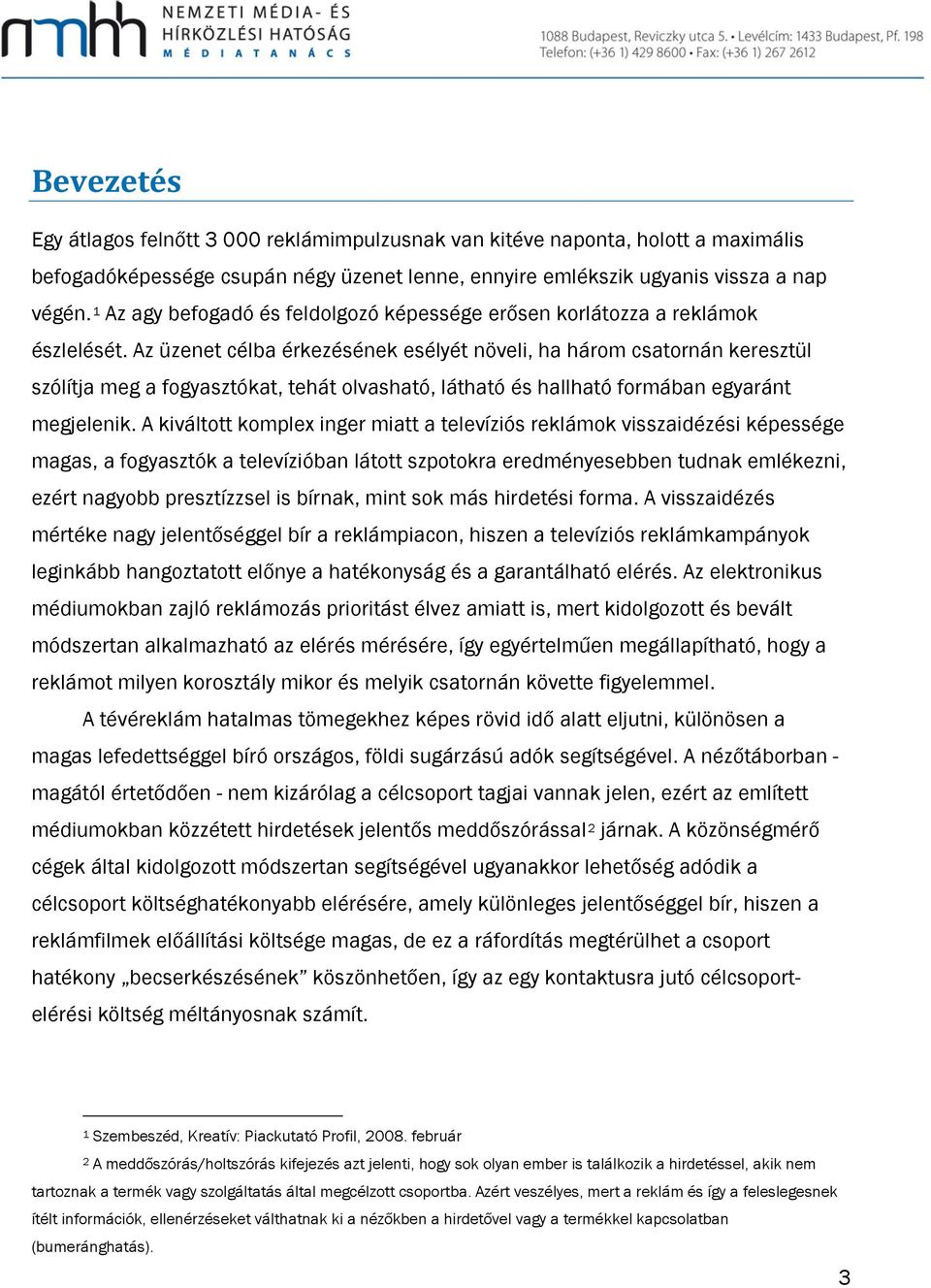 nmhh NEMZETI MÉDIA- ÉS HÍRKÖZLÉSI HATÓSÁG MÉDIATANÁCS

1088 Budapest, Reviczky utca 5. • Levélcím: 1433 Budapest, Pf. 198
Telefon: (+36 1) 429 8600 • Fax: (+36 1) 267 2612

Bevezetés

Egy átlagos felnőtt 3 000 reklámimpulzusnak van kitéve naponta, holott a maximális befogadóképessége csupán négy üzenet lenne, ennyire emlékszik ugyanis vissza a nap végén.$^1$ Az agy befogadó és feldolgozó képessége erősen korlátozza a reklámok észlelését. Az üzenet célba érkezésének esélyét növeli, ha három csatornán keresztül szólítja meg a fogyasztókat, tehát olvasható, látható és hallható formában egyaránt megjelenik. A kiváltott komplex inger miatt a televíziós reklámok visszaidézési képessége magas, a fogyasztók a televízióban látott szpotokra eredményesebben tudnak emlékezni, ezért nagyobb presztízzsel is bírnak, mint sok más hirdetési forma. A visszaidézés mértéke nagy jelentőséggel bír a reklámpiacon, hiszen a televíziós reklámkampányok leginkább hangoztatott előnye a hatékonyság és a garantálható elérés. Az elektronikus médiumokban zajló reklámozás prioritást élvez amiatt is, mert kidolgozott és bevált módszertan alkalmazható az elérés mérésére, így egyértelműen megállapítható, hogy a reklámot milyen korosztály mikor és melyik csatornán követte figyelemmel.

A tévéreklám hatalmas tömegekhez képes rövid idő alatt eljutni, különösen a magas lefedettséggel bíró országos, földi sugárzású adók segítségével. A nézőtáborban - magától értetődően - nem kizárólag a célcsoport tagjai vannak jelen, ezért az említett médiumokban közzétett hirdetések jelentős meddőszórással$^2$ járnak. A közönségmérő cégek által kidolgozott módszertan segítségével ugyanakkor lehetőség adódik a célcsoport költséghatékonyabb elérésére, amely különleges jelentőséggel bír, hiszen a reklámfilmek előállítási költsége magas, de ez a ráfordítás megtérülhet a csoport hatékony „becserkészésének" köszönhetően, így az egy kontaktusra jutó célcsoport-elérési költség méltányosnak számít.

$^1$ Szembeszéd, Kreatív: Piackutató Profil, 2008. február

$^2$ A meddőszórás/holtszórás kifejezés azt jelenti, hogy sok olyan ember is találkozik a hirdetéssel, akik nem tartoznak a termék vagy szolgáltatás által megcélzott csoportba. Azért veszélyes, mert a reklám és így a feleslegesnek ítélt információk, ellenérzéseket válthatnak ki a nézőkben a hirdetővel vagy a termékkel kapcsolatban (bumeránghatás).

3